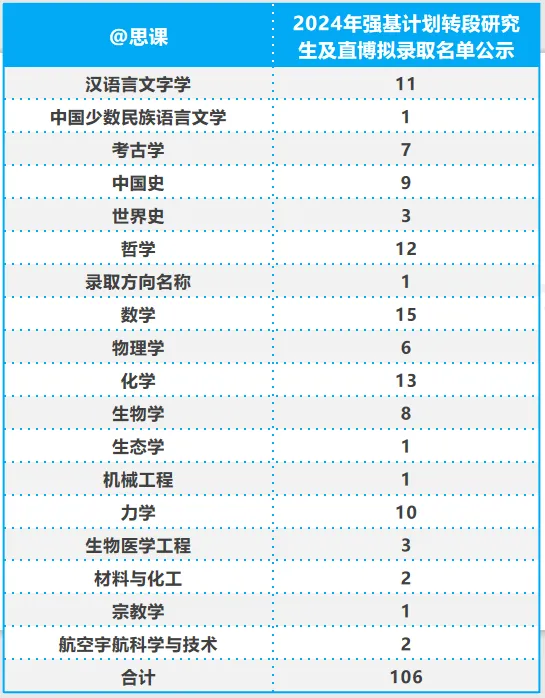 | @思课 | 2024年强基计划转段研究生及直博拟录取名单公示 |
|---|---|
| 汉语言文字学 | 11 |
| 中国少数民族语言文学 | 1 |
| 考古学 | 7 |
| 中国史 | 9 |
| 世界史 | 3 |
| 哲学 | 12 |
| 录取方向名称 | 1 |
| 数学 | 15 |
| 物理学 | 6 |
| 化学 | 13 |
| 生物学 | 8 |
| 生态学 | 1 |
| 机械工程 | 1 |
| 力学 | 10 |
| 生物医学工程 | 3 |
| 材料与化工 | 2 |
| 宗教学 | 1 |
| 航空宇航科学与技术 | 2 |
| 合计 | 106 |